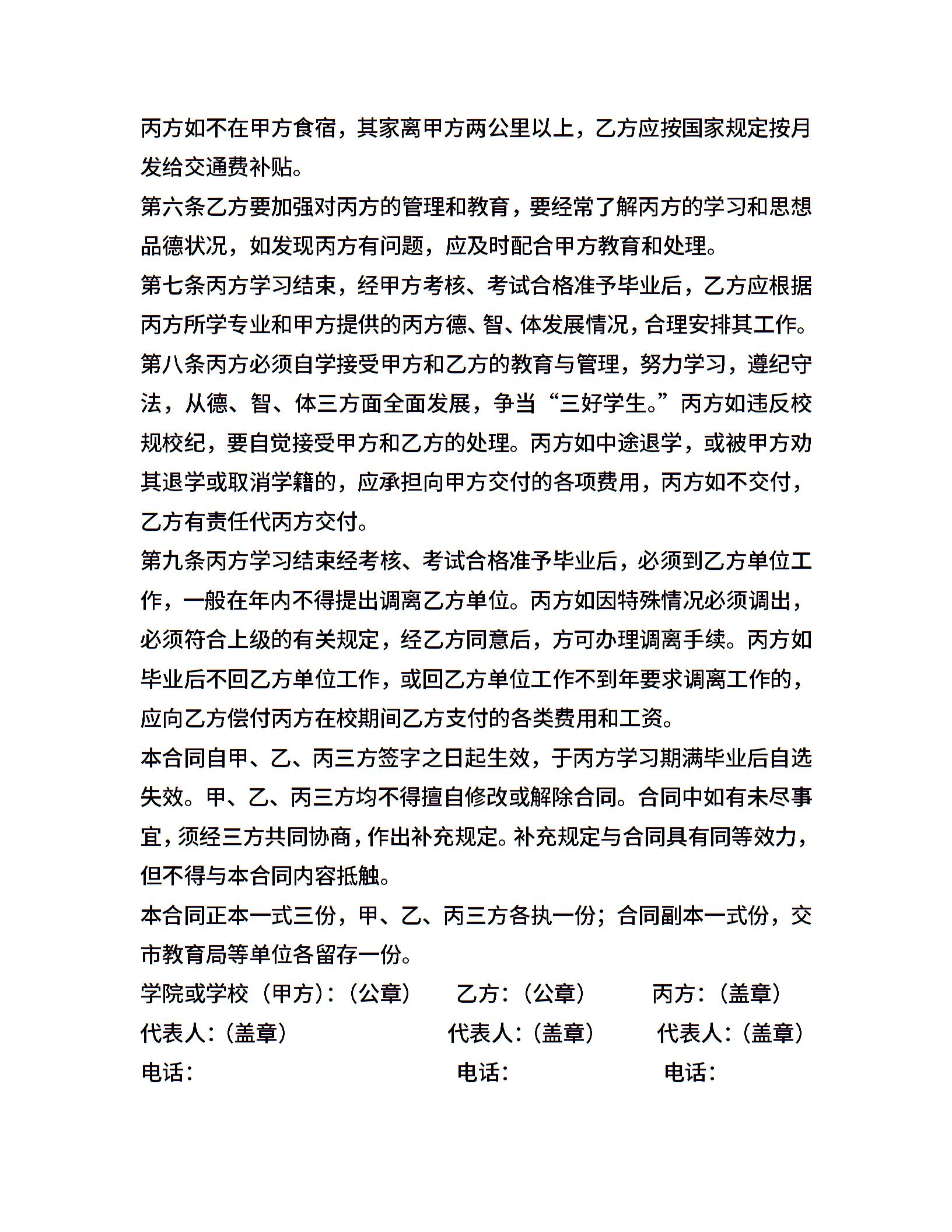 丙方如不在甲方食宿，其家离甲方两公里以上，乙方应按国家规定按月发给交通费补贴。

第六条乙方要加强对丙方的管理和教育，要经常了解丙方的学习和思想品德状况，如发现丙方有问题，应及时配合甲方教育和处理。

第七条丙方学习结束，经甲方考核、考试合格准予毕业后，乙方应根据丙方所学专业和甲方提供的丙方德、智、体发展情况，合理安排其工作。

第八条丙方必须自学接受甲方和乙方的教育与管理，努力学习，遵纪守法，从德、智、体三方面全面发展，争当“三好学生。”丙方如违反校规校纪，要自觉接受甲方和乙方的处理。丙方如中途退学，或被甲方劝其退学或取消学籍的，应承担向甲方交付的各项费用，丙方如不交付，乙方有责任代丙方交付。

第九条丙方学习结束经考核、考试合格准予毕业后，必须到乙方单位工作，一般在年内不得提出调离乙方单位。丙方如因特殊情况必须调出，必须符合上级的有关规定，经乙方同意后，方可办理调离手续。丙方如毕业后不回乙方单位工作，或回乙方单位工作不到年要求调离工作的，应向乙方偿付丙方在校期间乙方支付的各类费用和工资。

本合同自甲、乙、丙三方签字之日起生效，于丙方学习期满毕业后自选失效。甲、乙、丙三方均不得擅自修改或解除合同。合同中如有未尽事宜，须经三方共同协商，作出补充规定。补充规定与合同具有同等效力，但不得与本合同内容抵触。

本合同正本一式三份，甲、乙、丙三方各执一份；合同副本一式份，交市教育局等单位各留存一份。

学院或学校（甲方）：（公章） 乙方：（公章） 丙方：（盖章）

代表人：（盖章） 代表人：（盖章） 代表人：（盖章）

电话： 电话： 电话：